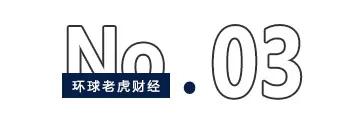 No.03
环球老虎财经